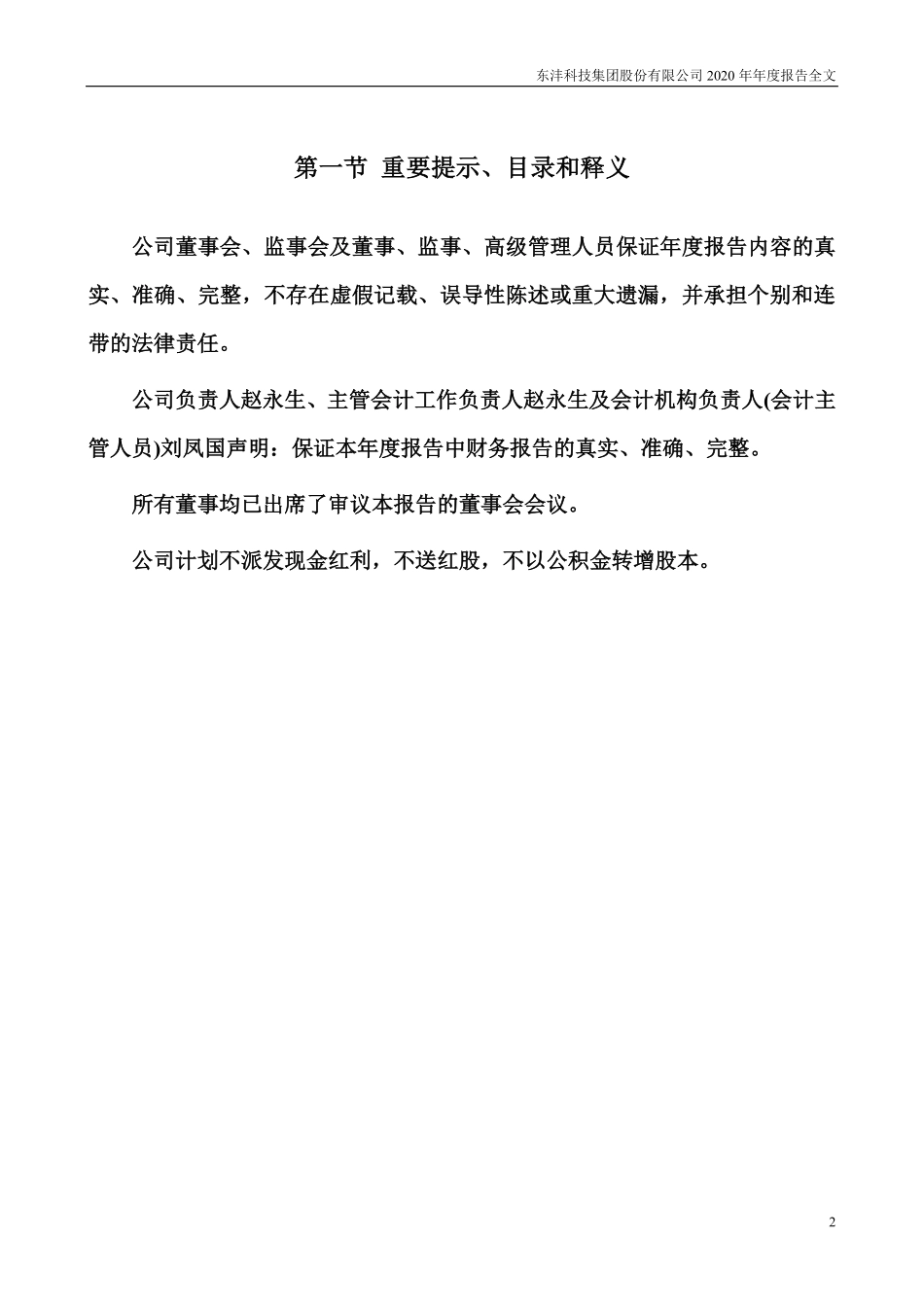 东沣科技集团股份有限公司 2020 年年度报告全文

第一节 重要提示、目录和释义

公司董事会、监事会及董事、监事、高级管理人员保证年度报告内容的真实、准确、完整，不存在虚假记载、误导性陈述或重大遗漏，并承担个别和连带的法律责任。

公司负责人赵永生、主管会计工作负责人赵永生及会计机构负责人(会计主管人员)刘凤国声明：保证本年度报告中财务报告的真实、准确、完整。

所有董事均已出席了审议本报告的董事会会议。

公司计划不派发现金红利，不送红股，不以公积金转增股本。

2